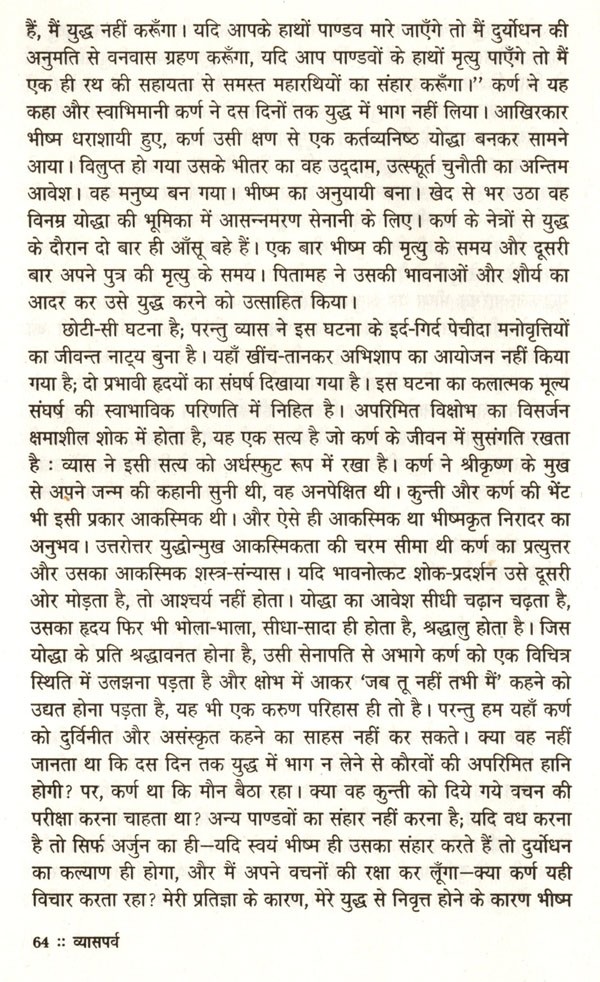 हैं, मैं युद्ध नहीं करूँगा। यदि आपके हाथों पाण्डव मारे जाएँगे तो मैं दुर्योधन की अनुमति से वनवास ग्रहण करूँगा, यदि आप पाण्डवों के हाथों मृत्यु पाएँगे तो मैं एक ही रथ की सहायता से समस्त महारथियों का संहार करूँगा।" कर्ण ने यह कहा और स्वाभिमानी कर्ण ने दस दिनों तक युद्ध में भाग नहीं लिया। आखिरकार भीष्म धराशायी हुए, कर्ण उसी क्षण से एक कर्तव्यनिष्ठ योद्धा बनकर सामने आया। विलुप्त हो गया उसके भीतर का वह उद्दाम, उत्स्फूर्त चुनौती का अन्तिम आवेश। वह मनुष्य बन गया। भीष्म का अनुयायी बना। खेद से भर उठा वह विनम्र योद्धा की भूमिका में आसन्नमरण सेनानी के लिए। कर्ण के नेत्रों से युद्ध के दौरान दो बार ही आँसू बहे हैं। एक बार भीष्म की मृत्यु के समय और दूसरी बार अपने पुत्र की मृत्यु के समय। पितामह ने उसकी भावनाओं और शौर्य का आदर कर उसे युद्ध करने को उत्साहित किया।

छोटी-सी घटना है; परन्तु व्यास ने इस घटना के इर्द-गिर्द पेचीदा मनोवृत्तियों का जीवन्त नाट्य बुना है। यहाँ खींच-तानकर अभिशाप का आयोजन नहीं किया गया है; दो प्रभावी हृदयों का संघर्ष दिखाया गया है। इस घटना का कलात्मक मूल्य संघर्ष की स्वाभाविक परिणति में निहित है। अपरिमित विक्षोभ का विसर्जन क्षमाशील शोक में होता है, यह एक सत्य है जो कर्ण के जीवन में सुसंगति रखता है : व्यास ने इसी सत्य को अर्धस्फुट रूप में रखा है। कर्ण ने श्रीकृष्ण के मुख से अपने जन्म की कहानी सुनी थी, वह अनपेक्षित थी। कुन्ती और कर्ण की भेंट भी इसी प्रकार आकस्मिक थी। और ऐसे ही आकस्मिक था भीष्मकृत निरादर का अनुभव। उत्तरोत्तर युद्धोन्मुख आकस्मिकता की चरम सीमा थी कर्ण का प्रत्युत्तर और उसका आकस्मिक शस्त्र-संन्यास। यदि भावनोत्कट शोक-प्रदर्शन उसे दूसरी ओर मोड़ता है, तो आश्चर्य नहीं होता। योद्धा का आवेश सीधी चढ़ान चढ़ता है, उसका हृदय फिर भी भोला-भाला, सीधा-सादा ही होता है, श्रद्धालु होता है। जिस योद्धा के प्रति श्रद्धावनत होना है, उसी सेनापति से अभागे कर्ण को एक विचित्र स्थिति में उलझना पड़ता है और क्षोभ में आकर 'जब तू नहीं तभी मैं' कहने को उद्यत होना पड़ता है, यह भी एक करुण परिहास ही तो है। परन्तु हम यहाँ कर्ण को दुर्विनीत और असंस्कृत कहने का साहस नहीं कर सकते। क्या वह नहीं जानता था कि दस दिन तक युद्ध में भाग न लेने से कौरवों की अपरिमित हानि होगी? पर, कर्ण था कि मौन बैठा रहा। क्या वह कुन्ती को दिये गये वचन की परीक्षा करना चाहता था? अन्य पाण्डवों का संहार नहीं करना है; यदि वध करना है तो सिर्फ अर्जुन का ही—यदि स्वयं भीष्म ही उसका संहार करते हैं तो दुर्योधन का कल्याण ही होगा, और मैं अपने वचनों की रक्षा कर लूँगा—क्या कर्ण यही विचार करता रहा? मेरी प्रतिज्ञा के कारण, मेरे युद्ध से निवृत्त होने के कारण भीष्म

64 :: व्यासपर्व